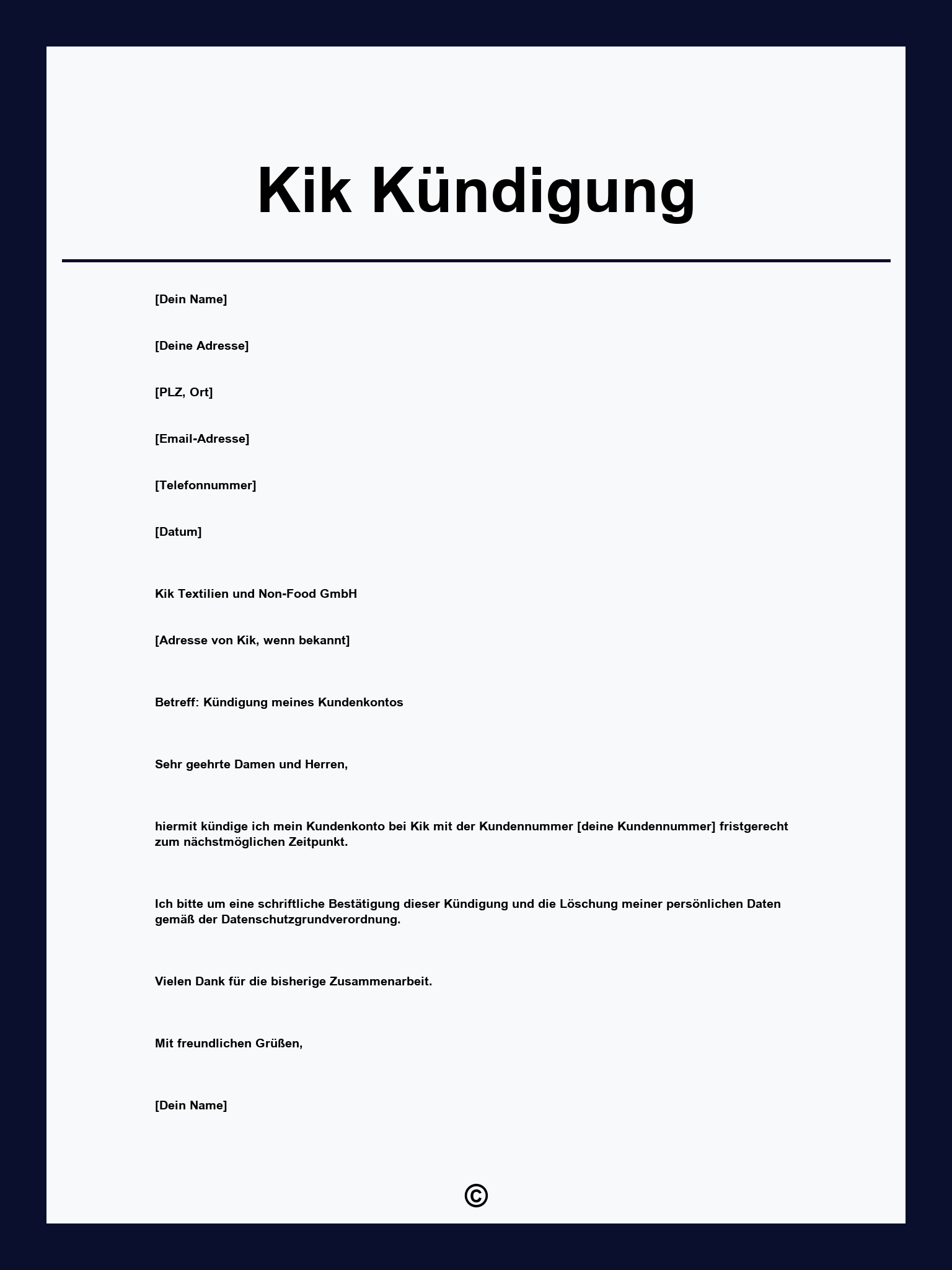 Kik Kündigung

[Dein Name]

[Deine Adresse]

[PLZ, Ort]

[Email-Adresse]

[Telefonnummer]

[Datum]

Kik Textilien und Non-Food GmbH

[Adresse von Kik, wenn bekannt]

Betreff: Kündigung meines Kundenkontos

Sehr geehrte Damen und Herren,

hiermit kündige ich mein Kundenkonto bei Kik mit der Kundennummer [deine Kundennummer] fristgerecht zum nächstmöglichen Zeitpunkt.

Ich bitte um eine schriftliche Bestätigung dieser Kündigung und die Löschung meiner persönlichen Daten gemäß der Datenschutzgrundverordnung.

Vielen Dank für die bisherige Zusammenarbeit.

Mit freundlichen Grüßen,

[Dein Name]

©